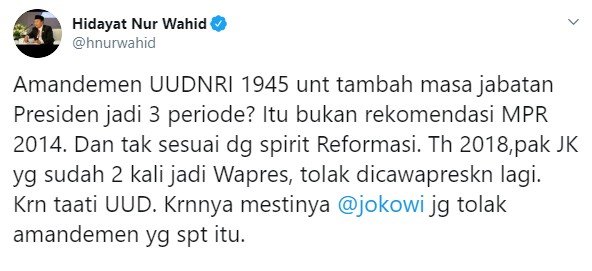 Hidayat Nur Wahid
@hnurwahid

Amandemen UUDNRI 1945 unt tambah masa jabatan Presiden jadi 3 periode? Itu bukan rekomendasi MPR 2014. Dan tak sesuai dg spirit Reformasi. Th 2018,pak JK yg sudah 2 kali jadi Wapres, tolak dicawapreskn lagi. Krn taati UUD. Krnnya mestinya @jokowi jg tolak amandemen yg spt itu.